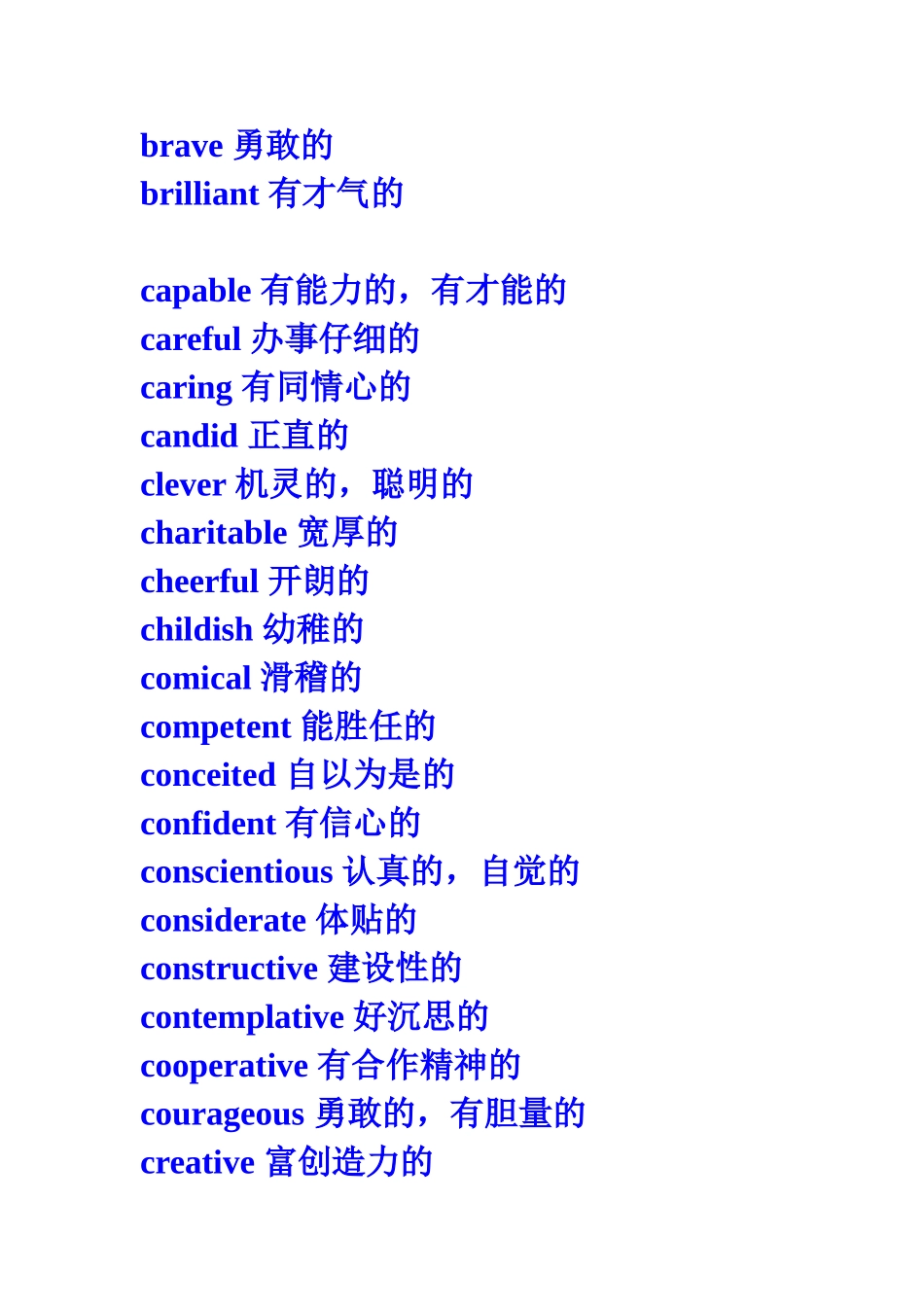 brave 勇敢的
brilliant 有才气的

capable 有能力的，有才能的
careful 办事仔细的
caring 有同情心的
candid 正直的
clever 机灵的，聪明的
charitable 宽厚的
cheerful 开朗的
childish 幼稚的
comical 滑稽的
competent 能胜任的
conceited 自以为是的
confident 有信心的
conscientious 认真的，自觉的
considerate 体贴的
constructive 建设性的
contemplative 好沉思的
cooperative 有合作精神的
courageous 勇敢的，有胆量的
creative 富创造力的